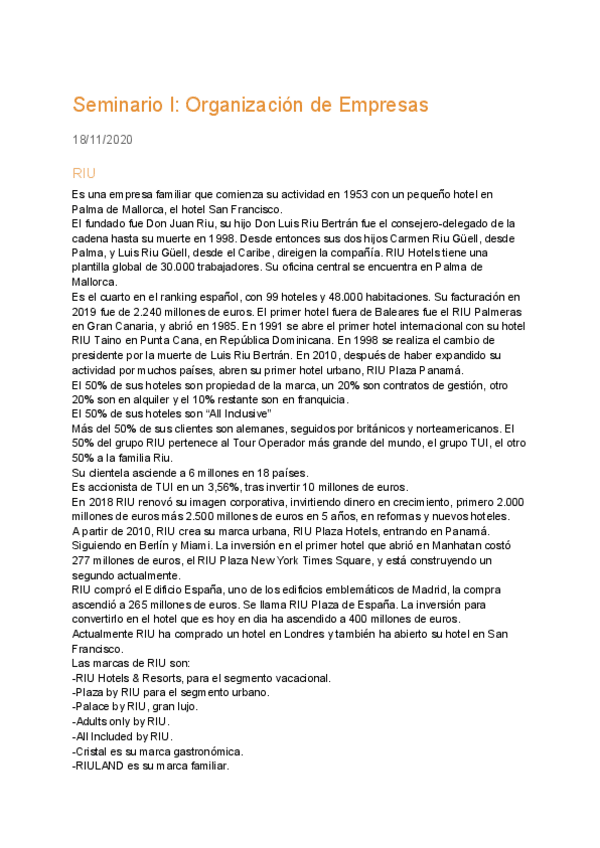 Seminario I: Organización de Empresas

18/11/2020

RIU

Es una empresa familiar que comienza su actividad en 1953 con un pequeño hotel en Palma de Mallorca, el hotel San Francisco.
El fundado fue Don Juan Riu, su hijo Don Luis Riu Bertrán fue el consejero-delegado de la cadena hasta su muerte en 1998. Desde entonces sus dos hijos Carmen Riu Güell, desde Palma, y Luis Riu Güell, desde el Caribe, direigen la compañía. RIU Hotels tiene una plantilla global de 30.000 trabajadores. Su oficina central se encuentra en Palma de Mallorca.
Es el cuarto en el ranking español, con 99 hoteles y 48.000 habitaciones. Su facturación en 2019 fue de 2.240 millones de euros. El primer hotel fuera de Baleares fue el RIU Palmeras en Gran Canaria, y abrió en 1985. En 1991 se abre el primer hotel internacional con su hotel RIU Taino en Punta Cana, en República Dominicana. En 1998 se realiza el cambio de presidente por la muerte de Luis Riu Bertrán. En 2010, después de haber expandido su actividad por muchos países, abren su primer hotel urbano, RIU Plaza Panamá.
El 50% de sus hoteles son propiedad de la marca, un 20% son contratos de gestión, otro 20% son en alquiler y el 10% restante son en franquicia.
El 50% de sus hoteles son "All Inclusive"
Más del 50% de sus clientes son alemanes, seguidos por británicos y norteamericanos. El 50% del grupo RIU pertenece al Tour Operador más grande del mundo, el grupo TUI, el otro 50% a la familia Riu.
Su clientela asciende a 6 millones en 18 países.
Es accionista de TUI en un 3,56%, tras invertir 10 millones de euros.
En 2018 RIU renovó su imagen corporativa, invirtiendo dinero en crecimiento, primero 2.000 millones de euros más 2.500 millones de euros en 5 años, en reformas y nuevos hoteles.
A partir de 2010, RIU crea su marca urbana, RIU Plaza Hotels, entrando en Panamá. Siguiendo en Berlín y Miami. La inversión en el primer hotel que abrió en Manhatan costó 277 millones de euros, el RIU Plaza New York Times Square, y está construyendo un segundo actualmente.
RIU compró el Edificio España, uno de los edificios emblemáticos de Madrid, la compra ascendió a 265 millones de euros. Se llama RIU Plaza de España. La inversión para convertirlo en el hotel que es hoy en dia ha ascendido a 400 millones de euros.
Actualmente RIU ha comprado un hotel en Londres y también ha abierto su hotel en San Francisco.
Las marcas de RIU son:
-RIU Hotels & Resorts, para el segmento vacacional.
-Plaza by RIU para el segmento urbano.
-Palace by RIU, gran lujo.
-Adults only by RIU.
-All Included by RIU.
-Cristal es su marca gastronómica.
-RIULAND es su marca familiar.